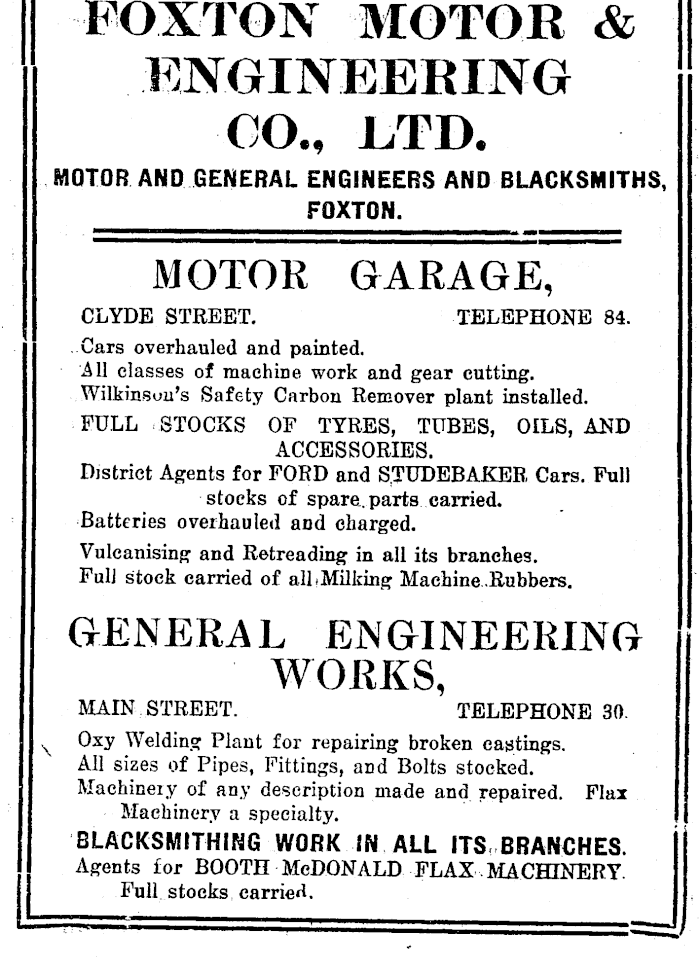 FOXTON MOTOR & ENGINEERING CO., LTD.

MOTOR AND GENERAL ENGINEERS AND BLACKSMITHS, FOXTON.

MOTOR GARAGE,

CLYDE STREET. TELEPHONE 84.

Cars overhauled and painted.
All classes of machine work and gear cutting.
Wilkinson's Safety Carbon Remover plant installed.
FULL STOCKS OF TYRES, TUBES, OILS, AND ACCESSORIES.
District Agents for FORD and STUDEBAKER Cars. Full stocks of spare parts carried.
Batteries overhauled and charged.
Vulcanising and Retreading in all its branches.
Full stock carried of all Milking Machine Rubbers.

GENERAL ENGINEERING WORKS,

MAIN STREET. TELEPHONE 30.

Oxy Welding Plant for repairing broken castings.
All sizes of Pipes, Fittings, and Bolts stocked.
Machinery of any description made and repaired. Flax Machinery a specialty.
BLACKSMITHING WORK IN ALL ITS BRANCHES.
Agents for BOOTH McDONALD FLAX MACHINERY. Full stocks carried.